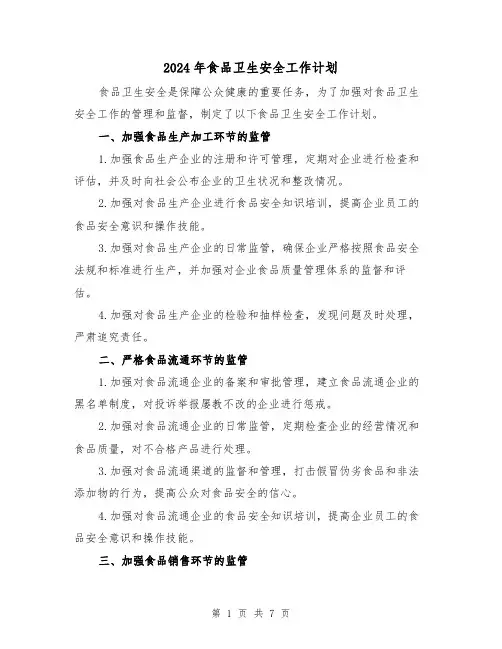 2024 年食品卫生安全工作计划

食品卫生安全是保障公众健康的重要任务，为了加强对食品卫生安全工作的管理和监督，制定了以下食品卫生安全工作计划。

一、加强食品生产加工环节的监管

1.加强食品生产企业的注册和许可管理，定期对企业进行检查和评估，并及时向社会公布企业的卫生状况和整改情况。

2.加强对食品生产企业进行食品安全知识培训，提高企业员工的食品安全意识和操作技能。

3.加强对食品生产企业的日常监管，确保企业严格按照食品安全法规和标准进行生产，并加强对企业食品质量管理体系的监督和评估。

4.加强对食品生产企业的检验和抽样检查，发现问题及时处理，严肃追究责任。

二、严格食品流通环节的监管

1.加强对食品流通企业的备案和审批管理，建立食品流通企业的黑名单制度，对投诉举报屡教不改的企业进行惩戒。

2.加强对食品流通企业的日常监管，定期检查企业的经营情况和食品质量，对不合格产品进行处理。

3.加强对食品流通渠道的监督和管理，打击假冒伪劣食品和非法添加物的行为，提高公众对食品安全的信心。

4.加强对食品流通企业的食品安全知识培训，提高企业员工的食品安全意识和操作技能。

三、加强食品销售环节的监管

第 1 页 共 7 页